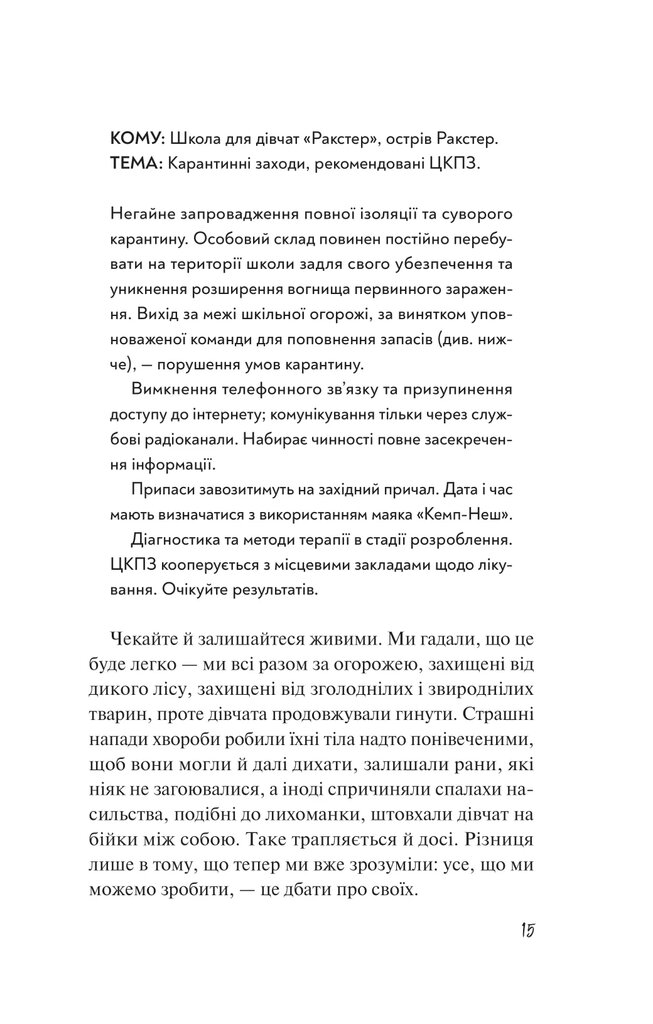 КОМУ: Школа для дівчат «Ракстер», острів Ракстер.
ТЕМА: Карантинні заходи, рекомендовані ЦКПЗ.

Негайне запровадження повної ізоляції та суворого карантину. Особовий склад повинен постійно перебувати на території школи задля свого убезпечення та уникнення розширення вогнища первинного зараження. Вихід за межі шкільної огорожі, за винятком уповноваженої команди для поповнення запасів (див. нижче), — порушення умов карантину.

Вимкнення телефонного зв'язку та призупинення доступу до інтернету; комунікування тільки через службові радіоканали. Набирає чинності повне засекречення інформації.

Припаси завозитимуть на західний причал. Дата і час мають визначатися з використанням маяка «Кемп-Неш».

Діагностика та методи терапії в стадії розроблення. ЦКПЗ кооперується з місцевими закладами щодо лікування. Очікуйте результатів.

Чекайте й залишайтеся живими. Ми гадали, що це буде легко — ми всі разом за огорожею, захищені від дикого лісу, захищені від зголоднілих і звироднілих тварин, проте дівчата продовжували гинути. Страшні напади хвороби робили їхні тіла надто понівеченими, щоб вони могли й далі дихати, залишали рани, які ніяк не загоювалися, а іноді спричиняли спалахи насильства, подібні до лихоманки, штовхали дівчат на бійки між собою. Таке трапляється й досі. Різниця лише в тому, що тепер ми вже зрозуміли: усе, що ми можемо зробити, — це дбати про своїх.

15